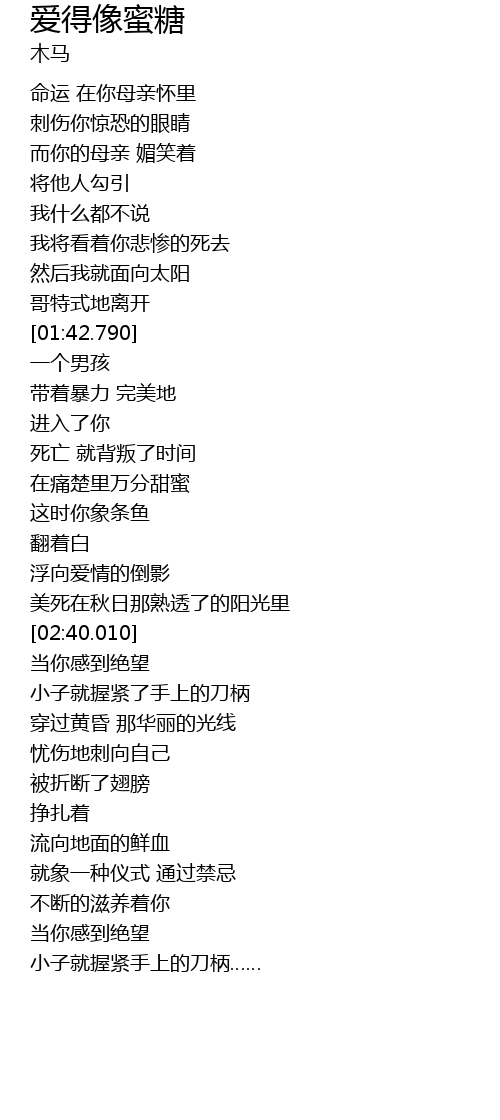 爱得像蜜糖
木马

命运 在你母亲怀里
刺伤你惊恐的眼睛
而你的母亲 媚笑着
将他人勾引
我什么都不说
我将看着你悲惨的死去
然后我就面向太阳
哥特式地离开
[01:42.790]
一个男孩
带着暴力 完美地
进入了你
死亡 就背叛了时间
在痛楚里万分甜蜜
这时你象条鱼
翻着白
浮向爱情的倒影
美死在秋日那熟透了的阳光里
[02:40.010]
当你感到绝望
小子就握紧了手上的刀柄
穿过黄昏 那华丽的光线
忧伤地刺向自己
被折断了翅膀
挣扎着
流向地面的鲜血
就象一种仪式 通过禁忌
不断的滋养着你
当你感到绝望
小子就握紧手上的刀柄......